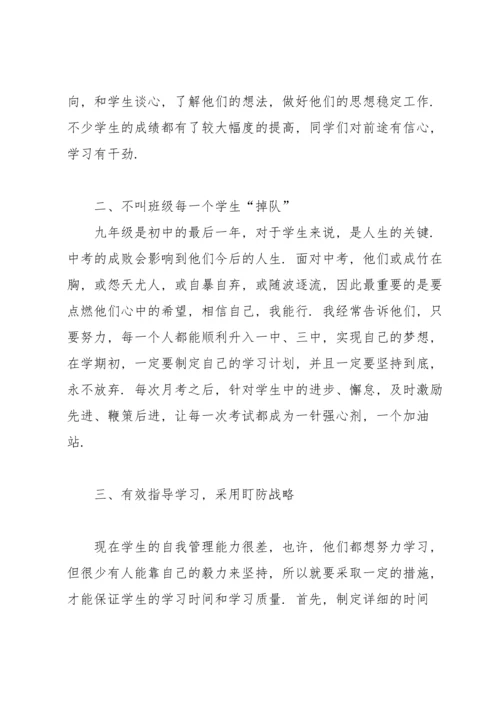 向，和学生谈心，了解他们的想法，做好他们的思想稳定工作．不少学生的成绩都有了较大幅度的提高，同学们对前途有信心，学习有干劲．

二、不叫班级每一个学生“掉队”

九年级是初中的最后一年，对于学生来说，是人生的关键．中考的成败会影响到他们今后的人生．面对中考，他们或成竹在胸，或怨天尤人，或自暴自弃，或随波逐流，因此最重要的是要点燃他们心中的希望，相信自己，我能行．我经常告诉他们，只要努力，每一个人都能顺利升入一中、三中，实现自己的梦想，在学期初，一定要制定自己的学习计划，并且一定要坚持到底，永不放弃．每次月考之后，针对学生中的进步、懈怠，及时激励先进、鞭策后进，让每一次考试都成为一针强心剂，一个加油站．

三、有效指导学习，采用盯防战略

现在学生的自我管理能力很差，也许，他们都想努力学习，但很少有人能靠自己的毅力来坚持，所以就要采取一定的措施，才能保证学生的学习时间和学习质量．首先，制定详细的时间